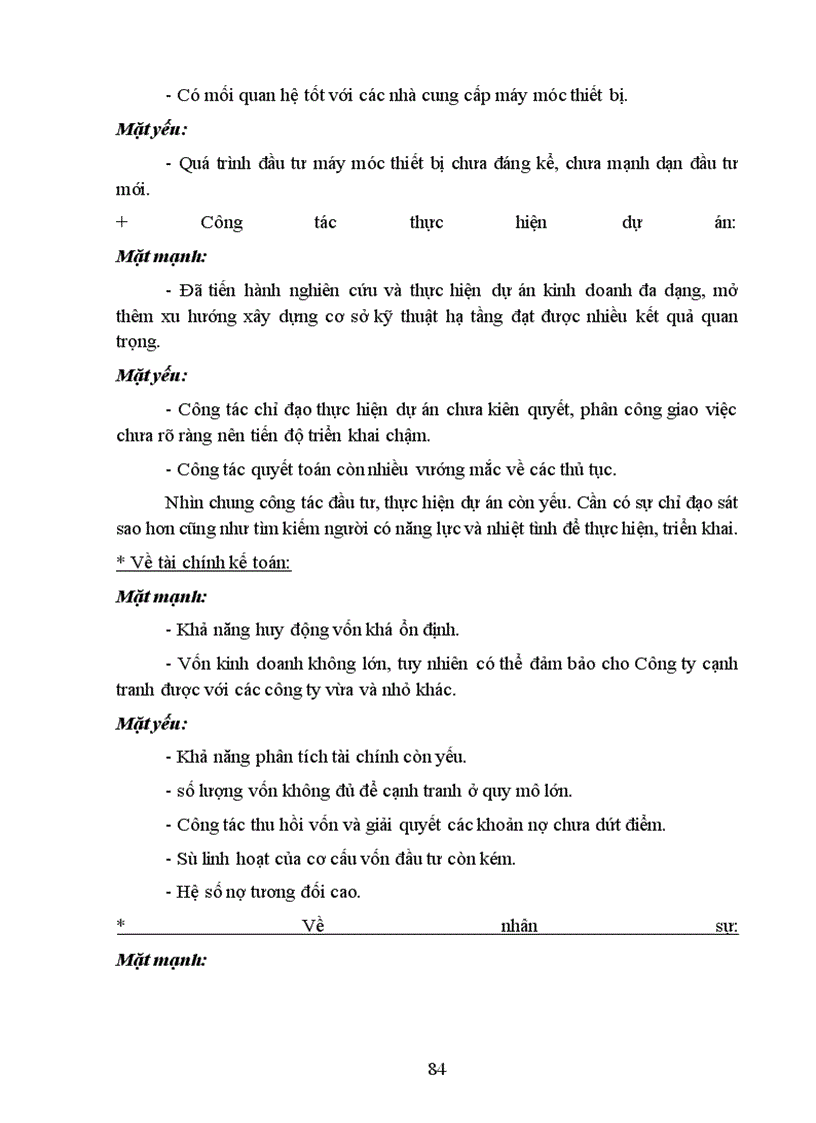 - Có mối quan hệ tốt với các nhà cung cấp máy móc thiết bị.

Mặt yếu:

- Quá trình đầu tư máy móc thiết bị chưa đáng kể, chưa mạnh dạn đầu tư mới.

+ Công tác thực hiện dự án:

Mặt mạnh:

- Đã tiến hành nghiên cứu và thực hiện dự án kinh doanh đa dạng, mở thêm xu hướng xây dựng cơ sở kỹ thuật hạ tầng đạt được nhiều kết quả quan trọng.

Mặt yếu:

- Công tác chỉ đạo thực hiện dự án chưa kiên quyết, phân công giao việc chưa rõ ràng nên tiến độ triển khai chậm.

- Công tác quyết toán còn nhiều vướng mắc về các thủ tục.

Nhìn chung công tác đầu tư, thực hiện dự án còn yếu. Cần có sự chỉ đạo sát sao hơn cũng như tìm kiếm người có năng lực và nhiệt tình để thực hiện, triển khai.

* Về tài chính kế toán:

Mặt mạnh:

- Khả năng huy động vốn khá ổn định.

- Vốn kinh doanh không lớn, tuy nhiên có thể đảm bảo cho Công ty cạnh tranh được với các công ty vừa và nhỏ khác.

Mặt yếu:

- Khả năng phân tích tài chính còn yếu.

- số lượng vốn không đủ để cạnh tranh ở quy mô lớn.

- Công tác thu hồi vốn và giải quyết các khoản nợ chưa dứt điểm.

- Sù linh hoạt của cơ cấu vốn đầu tư còn kém.

- Hệ số nợ tương đối cao.

* Về nhân sự:

Mặt mạnh:

84